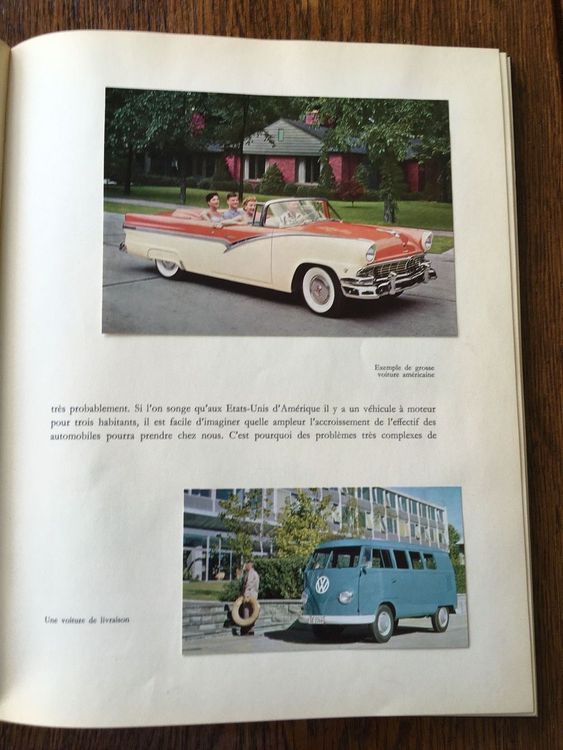 Exemple de grosse voiture américaine

très probablement. Si l'on songe qu'aux Etats-Unis d'Amérique il y a un véhicule à moteur pour trois habitants, il est facile d'imaginer quelle ampleur l'accroissement de l'effectif des automobiles pourra prendre chez nous. C'est pourquoi des problèmes très complexes de

Une voiture de livraison